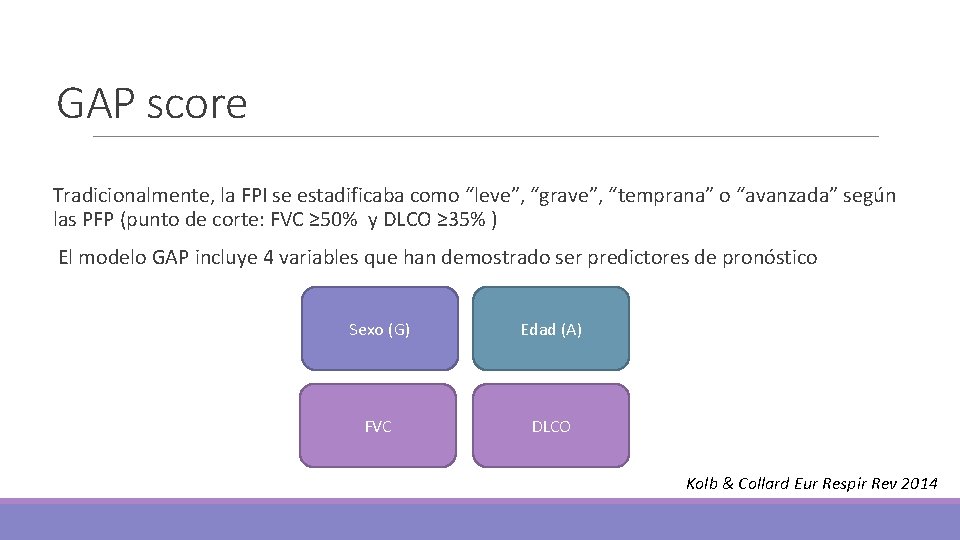 GAP score

Tradicionalmente, la FPI se estadificaba como “leve”, “grave”, “temprana” o “avanzada” según las PFP (punto de corte: FVC ≥50% y DLCO ≥35% )

El modelo GAP incluye 4 variables que han demostrado ser predictores de pronóstico

Sexo (G)

Edad (A)

FVC

DLCO

Kolb & Collard Eur Respir Rev 2014